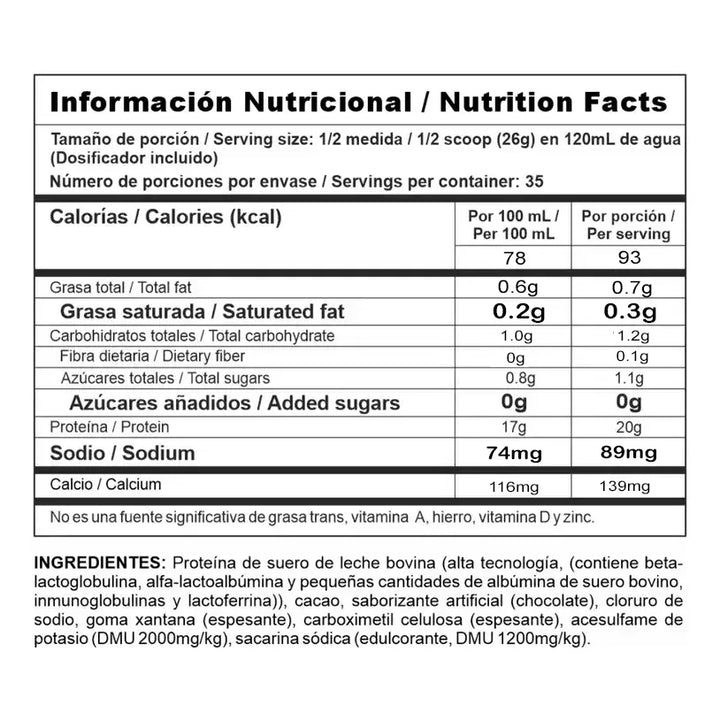 Información Nutricional / Nutrition Facts

Tamaño de porción / Serving size: 1/2 medida / 1/2 scoop (26g) en 120mL de agua (Dosificador incluido)

Número de porciones por envase / Servings per container: 35

| Calorías / Calories (kcal) | Por 100 mL / Per 100 mL | Por porción / Per serving |
|---|---|---|
| | 78 | 93 |
| Grasa total / Total fat | 0.6g | 0.7g |
| Grasa saturada / Saturated fat | 0.2g | 0.3g |
| Carbohidratos totales / Total carbohydrate | 1.0g | 1.2g |
| Fibra dietaria / Dietary fiber | 0g | 0.1g |
| Azúcares totales / Total sugars | 0.8g | 1.1g |
| Azúcares añadidos / Added sugars | 0g | 0g |
| Proteína / Protein | 17g | 20g |
| Sodio / Sodium | 74mg | 89mg |
| Calcio / Calcium | 116mg | 139mg |

No es una fuente significativa de grasa trans, vitamina A, hierro, vitamina D y zinc.

INGREDIENTES: Proteína de suero de leche bovina (alta tecnología, (contiene beta-lactoglobulina, alfa-lactoalbúmina y pequeñas cantidades de albúmina de suero bovino, inmunoglobulinas y lactoferrina)), cacao, saborizante artificial (chocolate), cloruro de sodio, goma xantana (espesante), carboximetil celulosa (espesante), acesulfame de potasio (DMU 2000mg/kg), sacarina sódica (edulcorante, DMU 1200mg/kg).